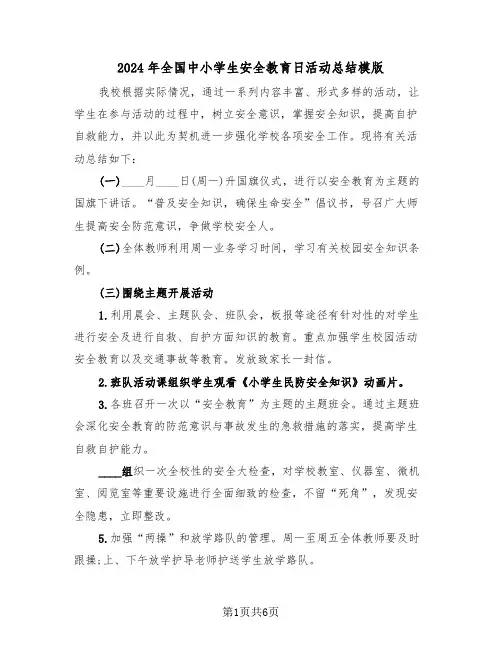 2024年全国中小学生安全教育日活动总结模版

我校根据实际情况，通过一系列内容丰富、形式多样的活动，让学生在参与活动的过程中，树立安全意识，掌握安全知识，提高自护自救能力，并以此为契机进一步强化学校各项安全工作。现将有关活动总结如下：

(一)____月____日(周一)升国旗仪式，进行以安全教育为主题的国旗下讲话。“普及安全知识，确保生命安全”倡议书，号召广大师生提高安全防范意识，争做学校安全人。

(二)全体教师利用周一业务学习时间，学习有关校园安全知识条例。

(三)围绕主题开展活动

1.利用晨会、主题队会、班队会，板报等途径有针对性的对学生进行安全及进行自救、自护方面知识的教育。重点加强学生校园活动安全教育以及交通事故等教育。发放致家长一封信。

2.班队活动课组织学生观看《小学生民防安全知识》动画片。

3.各班召开一次以“安全教育”为主题的主题班会。通过主题班会深化安全教育的防范意识与事故发生的急救措施的落实，提高学生自救自护能力。

____组织一次全校性的安全大检查，对学校教室、仪器室、微机室、阅览室等重要设施进行全面细致的检查，不留“死角”，发现安全隐患，立即整改。

5.加强“两操”和放学路队的管理。周一至周五全体教师要及时跟操;上、下午放学护导老师护送学生放学路队。

第1页共6页